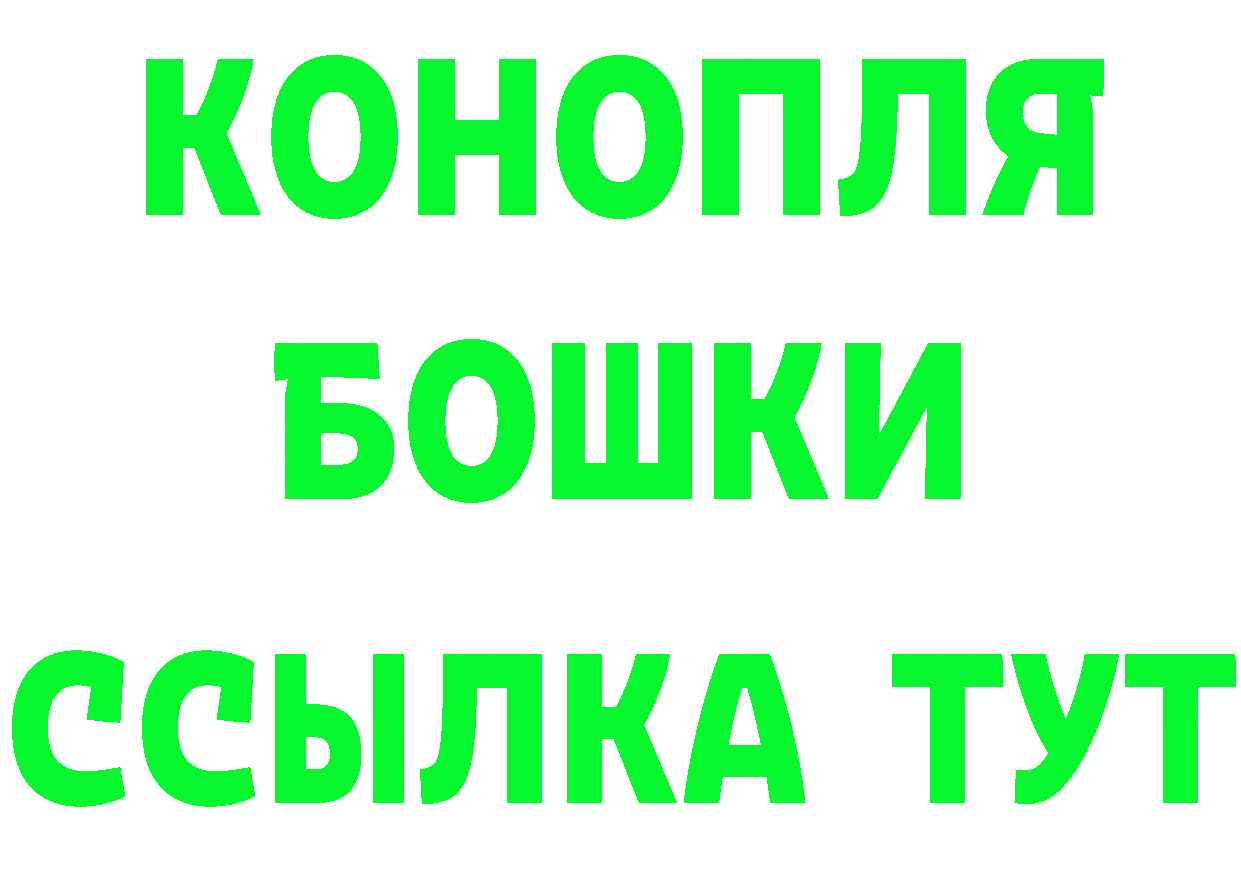 КОНОПЛЯ
БОШКИ
ССЫЛКА ТУТ